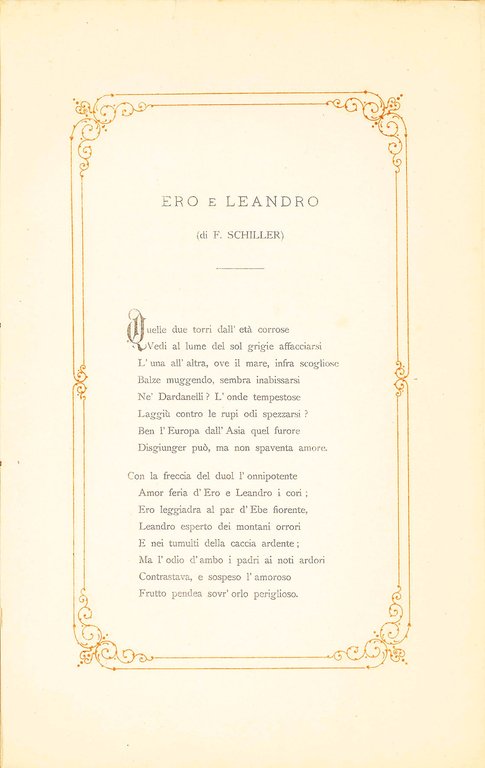 ERO E LEANDRO

(di F. SCHILLER)

Quelle due torri dall' età corrose
Vedi al lume del sol grigie affacciarsi
L' una all' altra, ove il mare, infra scogliose
Balze muggendo, sembra inabissarsi
Ne' Dardanelli ? L' onde tempestose
Laggiù contro le rupi odi spezzarsi ?
Ben l' Europa dall' Asia quel furore
Disgiunger può, ma non spaventa amore.

Con la freccia del duol l' onnipotente
Amor feria d' Ero e Leandro i cori ;
Ero leggiadra al par d' Ebe fiorente,
Leandro esperto dei montani orrori
E nei tumulti della caccia ardente ;
Ma l' odio d' ambo i padri ai noti ardori
Contrastava, e sospeso l' amoroso
Frutto pendea sovr' orlo periglioso.